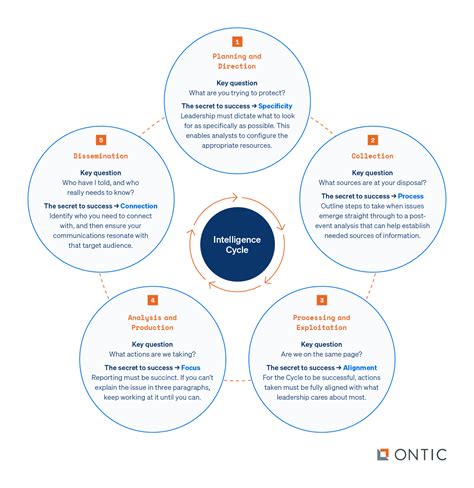 1

Planning and Direction

Key question
What are you trying to protect?

The secret to success → Specificity
Leadership must dictate what to look for as specifically as possible. This enables analysts to configure the appropriate resources.

2

Collection

Key question
What sources are at your disposal?

The secret to success → Process
Outline steps to take when issues emerge straight through to a post-event analysis that can help establish needed sources of information.

3

Processing and Exploitation

Key question
Are we on the same page?

The secret to success → Alignment
For the Cycle to be successful, actions taken must be fully aligned with what leadership cares about most.

4

Analysis and Production

Key question
What actions are we taking?

The secret to success → Focus
Reporting must be succinct. If you can't explain the issue in three paragraphs, keep working at it until you can.

5

Dissemination

Key question
Who have I told, and who really needs to know?

The secret to success → Connection
Identify who you need to connect with, and then ensure your communications resonate with that target audience.

Intelligence Cycle

ONTIC